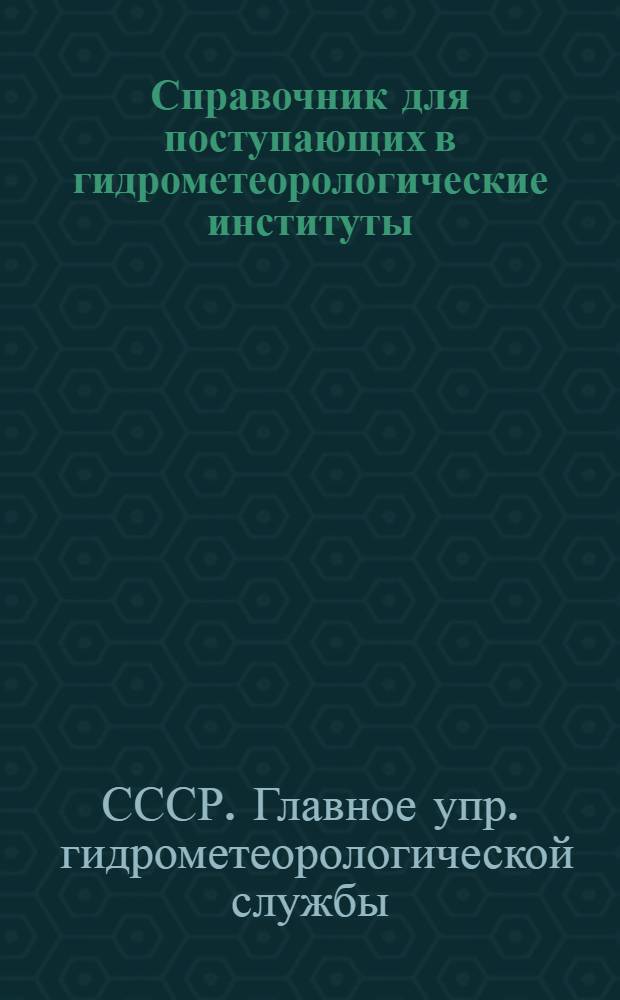 Справочник для поступающих в гидрометеорологические институты

СССР. Главное упр. гидрометеорологической службы